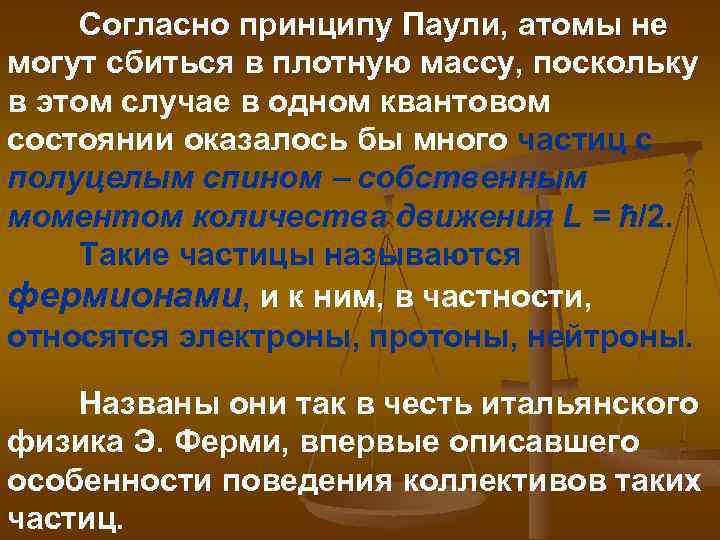 Согласно принципу Паули, атомы не могут сбиться в плотную массу, поскольку в этом случае в одном квантовом состоянии оказалось бы много частиц с полуцелым спином – собственным моментом количества движения $L = \hbar/2$.

Такие частицы называются фермионами, и к ним, в частности, относятся электроны, протоны, нейтроны.

Названы они так в честь итальянского физика Э. Ферми, впервые описавшего особенности поведения коллективов таких частиц.